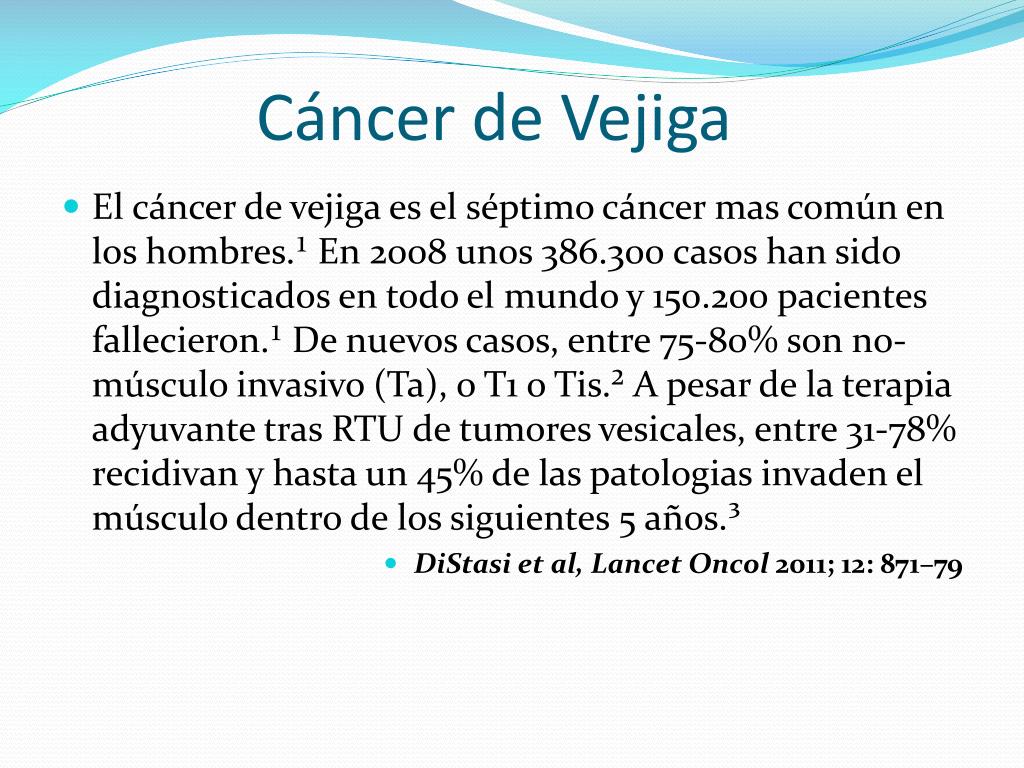 Cáncer de Vejiga

El cáncer de vejiga es el séptimo cáncer mas común en los hombres.¹ En 2008 unos 386.300 casos han sido diagnosticados en todo el mundo y 150.200 pacientes fallecieron.¹ De nuevos casos, entre 75-80% son no-músculo invasivo (Ta), o T1 o Tis.² A pesar de la terapia adyuvante tras RTU de tumores vesicales, entre 31-78% recidivan y hasta un 45% de las patologias invaden el músculo dentro de los siguientes 5 años.³

DiStasi et al, Lancet Oncol 2011; 12: 871–79